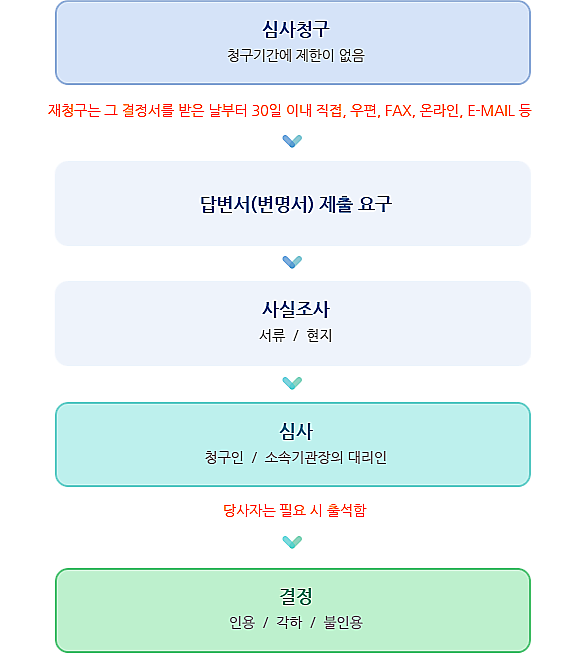 심사청구
청구기간에 제한이 없음

재청구는 그 결정서를 받은 날부터 30일 이내 직접, 우편, FAX, 온라인, E-MAIL 등

답변서(변명서) 제출 요구

사실조사
서류 / 현지

심사
청구인 / 소속기관장의 대리인

당사자는 필요 시 출석함

결정
인용 / 각하 / 불인용